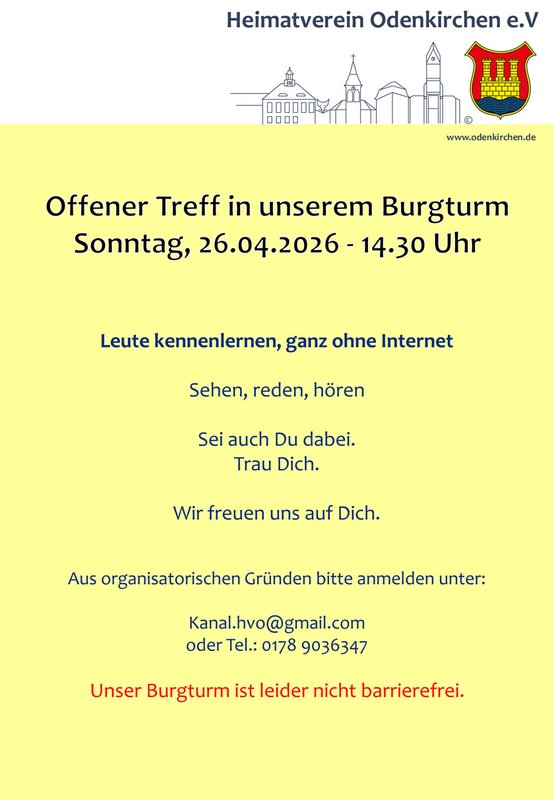 Heimatverein Odenkirchen e.V

©

www.odenkirchen.de

Offener Treff in unserem Burgturm
Sonntag, 26.04.2026 - 14.30 Uhr

Leute kennenlernen, ganz ohne Internet

Sehen, reden, hören

Sei auch Du dabei.
Trau Dich.

Wir freuen uns auf Dich.

Aus organisatorischen Gründen bitte anmelden unter:

Kanal.hvo@gmail.com
oder Tel.: 0178 9036347

Unser Burgturm ist leider nicht barrierefrei.